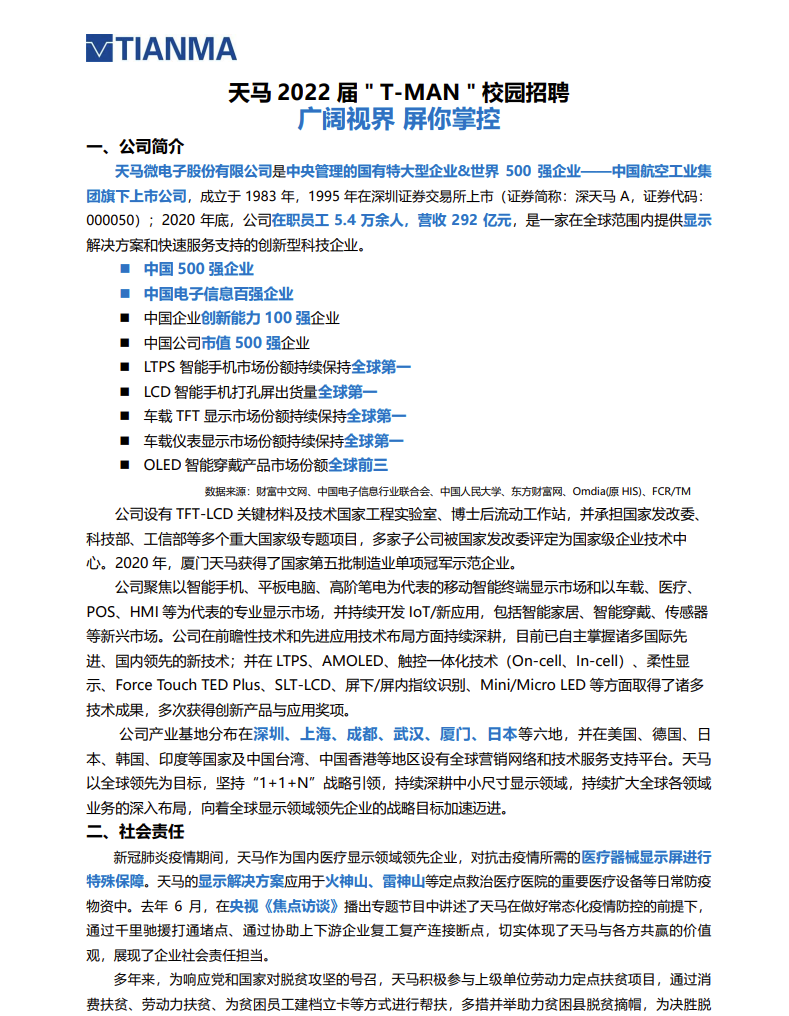 TIANMA

天马 2022 届 " T-MAN " 校园招聘

广阔视界 屏你掌控

一、公司简介

天马微电子股份有限公司是中央管理的国有特大型企业&世界 500 强企业——中国航空工业集团旗下上市公司，成立于 1983 年，1995 年在深圳证券交易所上市（证券简称：深天马 A，证券代码：000050）；2020 年底，公司在职员工 5.4 万余人，营收 292 亿元，是一家在全球范围内提供显示解决方案和快速服务支持的创新型科技企业。

■ 中国 500 强企业
■ 中国电子信息百强企业
■ 中国企业创新能力 100 强企业
■ 中国公司市值 500 强企业
■ LTPS 智能手机市场份额持续保持全球第一
■ LCD 智能手机打孔屏出货量全球第一
■ 车载 TFT 显示市场份额持续保持全球第一
■ 车载仪表显示市场份额持续保持全球第一
■ OLED 智能穿戴产品市场份额全球前三

数据来源：财富中文网、中国电子信息行业联合会、中国人民大学、东方财富网、Omdia(原 HIS)、FCR/TM

公司设有 TFT-LCD 关键材料及技术国家工程实验室、博士后流动工作站，并承担国家发改委、科技部、工信部等多个重大国家级专题项目，多家子公司被国家发改委评定为国家级企业技术中心。2020 年，厦门天马获得了国家第五批制造业单项冠军示范企业。

公司聚焦以智能手机、平板电脑、高阶笔电为代表的移动智能终端显示市场和以车载、医疗、POS、HMI 等为代表的专业显示市场，并持续开发 IoT/新应用，包括智能家居、智能穿戴、传感器等新兴市场。公司在前瞻性技术和先进应用技术布局方面持续深耕，目前已自主掌握诸多国际先进、国内领先的新技术；并在 LTPS、AMOLED、触控一体化技术（On-cell、In-cell）、柔性显示、Force Touch TED Plus、SLT-LCD、屏下/屏内指纹识别、Mini/Micro LED 等方面取得了诸多技术成果，多次获得创新产品与应用奖项。

公司产业基地分布在深圳、上海、成都、武汉、厦门、日本等六地，并在美国、德国、日本、韩国、印度等国家及中国台湾、中国香港等地区设有全球营销网络和技术服务支持平台。天马以全球领先为目标，坚持“1+1+N”战略引领，持续深耕中小尺寸显示领域，持续扩大全球各领域业务的深入布局，向着全球显示领域领先企业的战略目标加速迈进。

二、社会责任

新冠肺炎疫情期间，天马作为国内医疗显示领域领先企业，对抗击疫情所需的医疗器械显示屏进行特殊保障。天马的显示解决方案应用于火神山、雷神山等定点救治医疗医院的重要医疗设备等日常防疫物资中。去年 6 月，在央视《焦点访谈》播出专题节目中讲述了天马在做好常态化疫情防控的前提下，通过千里驰援打通堵点、通过协助上下游企业复工复产连接断点，切实体现了天马与各方共赢的价值观，展现了企业社会责任担当。

多年来，为响应党和国家对脱贫攻坚的号召，天马积极参与上级单位劳动力定点扶贫项目，通过消费扶贫、劳动力扶贫、为贫困员工建档立卡等方式进行帮扶，多措并举助力贫困县脱贫摘帽，为决胜脱